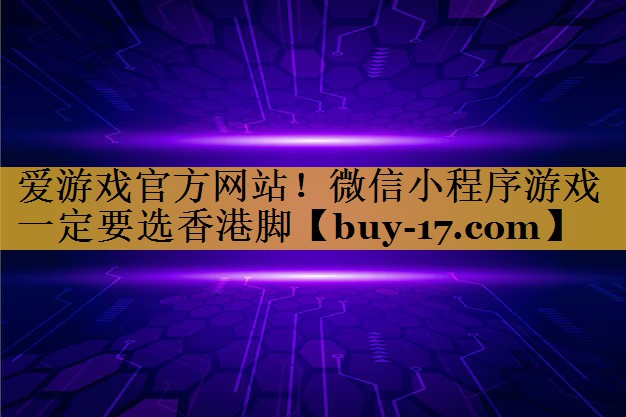 爱游戏官方网站！微信小程序游戏一定要选香港脚【buy-17.com】